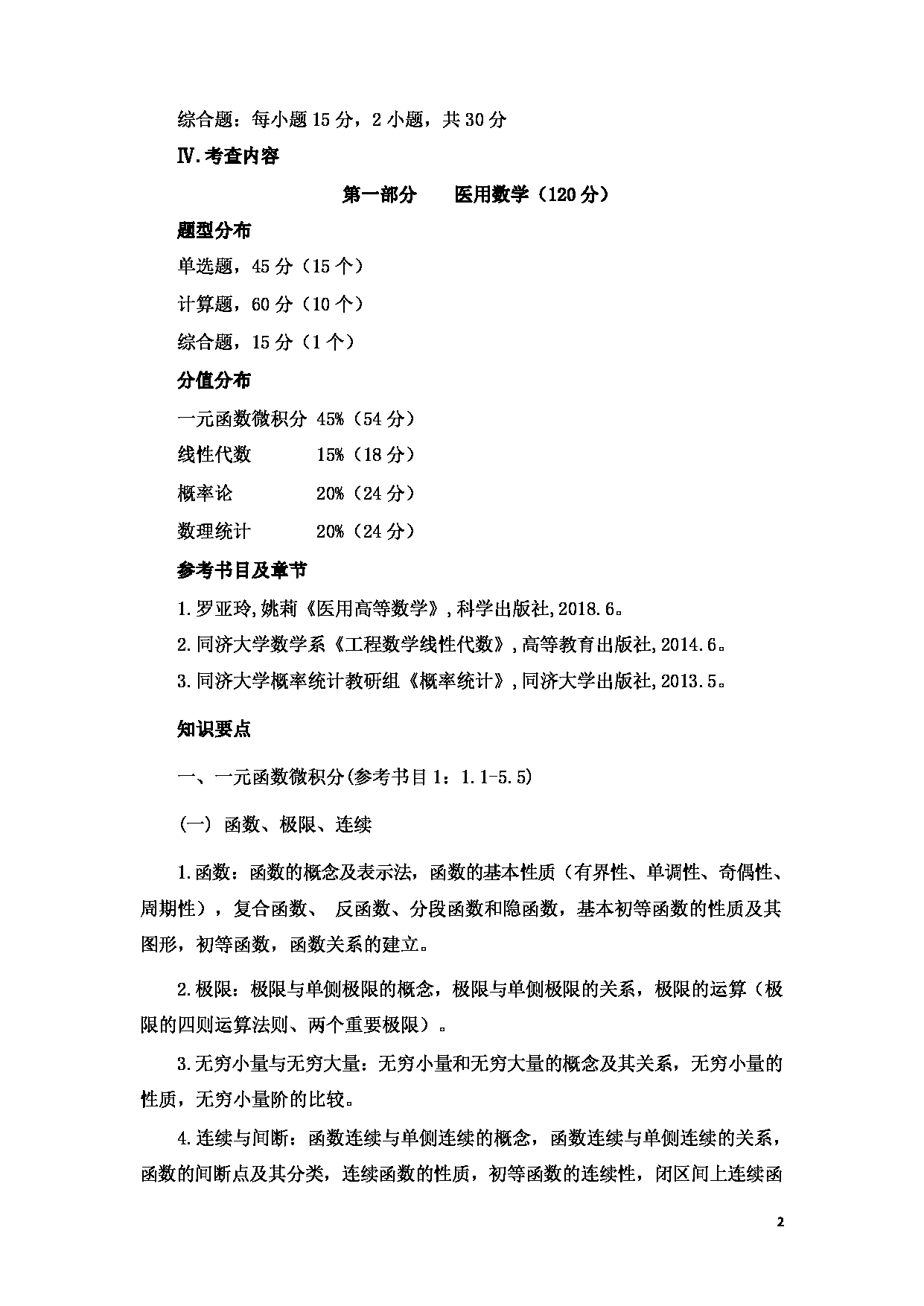 综合题：每小题 15 分，2 小题，共 30 分

Ⅳ.考查内容

第一部分　　医用数学（120 分）

题型分布

单选题，45 分（15 个）

计算题，60 分（10 个）

综合题，15 分（1 个）

分值分布

一元函数微积分 45%（54 分）

线性代数　　　15%（18 分）

概率论　　　　20%（24 分）

数理统计　　　20%（24 分）

参考书目及章节

1.罗亚玲,姚莉《医用高等数学》,科学出版社,2018.6。

2.同济大学数学系《工程数学线性代数》,高等教育出版社,2014.6。

3.同济大学概率统计教研组《概率统计》,同济大学出版社,2013.5。

知识要点

一、一元函数微积分(参考书目 1：1.1-5.5)

(一) 函数、极限、连续

1.函数：函数的概念及表示法，函数的基本性质（有界性、单调性、奇偶性、周期性），复合函数、 反函数、分段函数和隐函数，基本初等函数的性质及其图形，初等函数，函数关系的建立。

2.极限：极限与单侧极限的概念，极限与单侧极限的关系，极限的运算（极限的四则运算法则、两个重要极限）。

3.无穷小量与无穷大量：无穷小量和无穷大量的概念及其关系，无穷小量的性质，无穷小量阶的比较。

4.连续与间断：函数连续与单侧连续的概念，函数连续与单侧连续的关系，函数的间断点及其分类，连续函数的性质，初等函数的连续性，闭区间上连续函

2